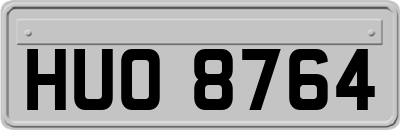 HUO 8764